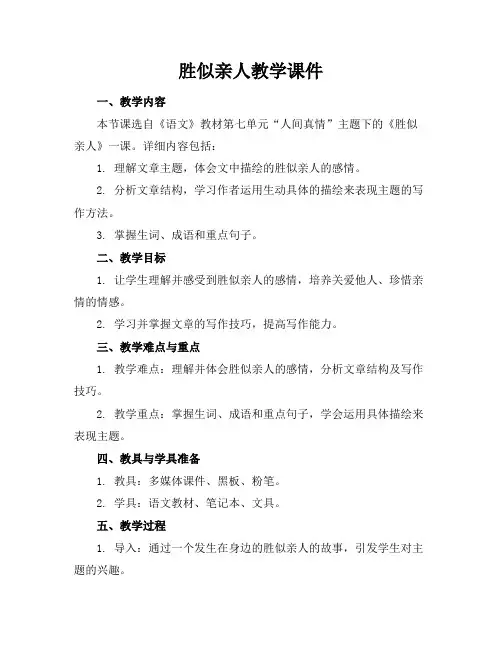 胜似亲人教学课件

一、教学内容

本节课选自《语文》教材第七单元“人间真情”主题下的《胜似亲人》一课。详细内容包括：

1. 理解文章主题，体会文中描绘的胜似亲人的感情。

2. 分析文章结构，学习作者运用生动具体的描绘来表现主题的写作方法。

3. 掌握生词、成语和重点句子。

二、教学目标

1. 让学生理解并感受到胜似亲人的感情，培养关爱他人、珍惜亲情的情感。

2. 学习并掌握文章的写作技巧，提高写作能力。

三、教学难点与重点

1. 教学难点：理解并体会胜似亲人的感情，分析文章结构及写作技巧。

2. 教学重点：掌握生词、成语和重点句子，学会运用具体描绘来表现主题。

四、教具与学具准备

1. 教具：多媒体课件、黑板、粉笔。

2. 学具：语文教材、笔记本、文具。

五、教学过程

1. 导入：通过一个发生在身边的胜似亲人的故事，引发学生对主题的兴趣。